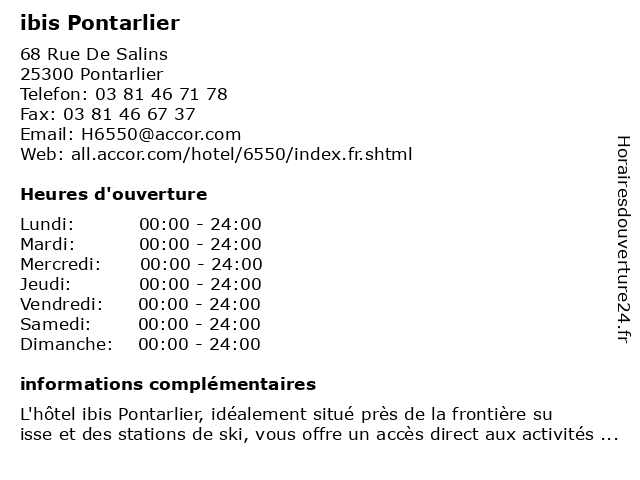 ibis Pontarlier

68 Rue De Salins
25300 Pontarlier
Telefon: 03 81 46 71 78
Fax: 03 81 46 67 37
Email: H6550@accor.com
Web: all.accor.com/hotel/6550/index.fr.shtml

Heures d'ouverture

Lundi: 00:00 - 24:00
Mardi: 00:00 - 24:00
Mercredi: 00:00 - 24:00
Jeudi: 00:00 - 24:00
Vendredi: 00:00 - 24:00
Samedi: 00:00 - 24:00
Dimanche: 00:00 - 24:00

informations complémentaires

L'hôtel ibis Pontarlier, idéalement situé près de la frontière su isse et des stations de ski, vous offre un accès direct aux activités ...

Horairesdouverture24.fr